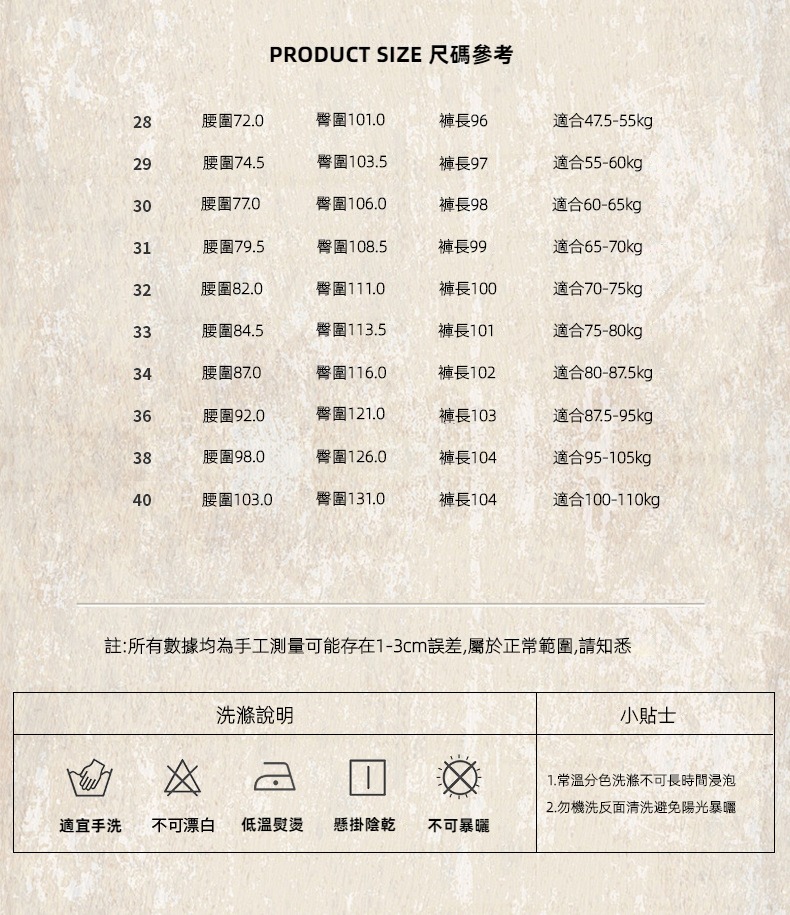 PRODUCT SIZE 尺碼參考

28 腰圍72.0 臀圍101.0 褲長96 適合47.5-55kg

29 腰圍74.5 臀圍103.5 褲長97 適合55-60kg

30 腰圍77.0 臀圍106.0 褲長98 適合60-65kg

31 腰圍79.5 臀圍108.5 褲長99 適合65-70kg

32 腰圍82.0 臀圍111.0 褲長100 適合70-75kg

33 腰圍84.5 臀圍113.5 褲長101 適合75-80kg

34 腰圍87.0 臀圍116.0 褲長102 適合80-87.5kg

36 腰圍92.0 臀圍121.0 褲長103 適合87.5-95kg

38 腰圍98.0 臀圍126.0 褲長104 適合95-105kg

40 腰圍103.0 臀圍131.0 褲長104 適合100-110kg

註:所有數據均為手工測量可能存在1-3cm誤差,屬於正常範圍,請知悉

洗滌說明

適宜手洗 不可漂白 低溫熨燙 懸掛陰乾 不可暴曬

小貼士

1.常溫分色洗滌不可長時間浸泡
2.勿機洗反面清洗避免陽光暴曬